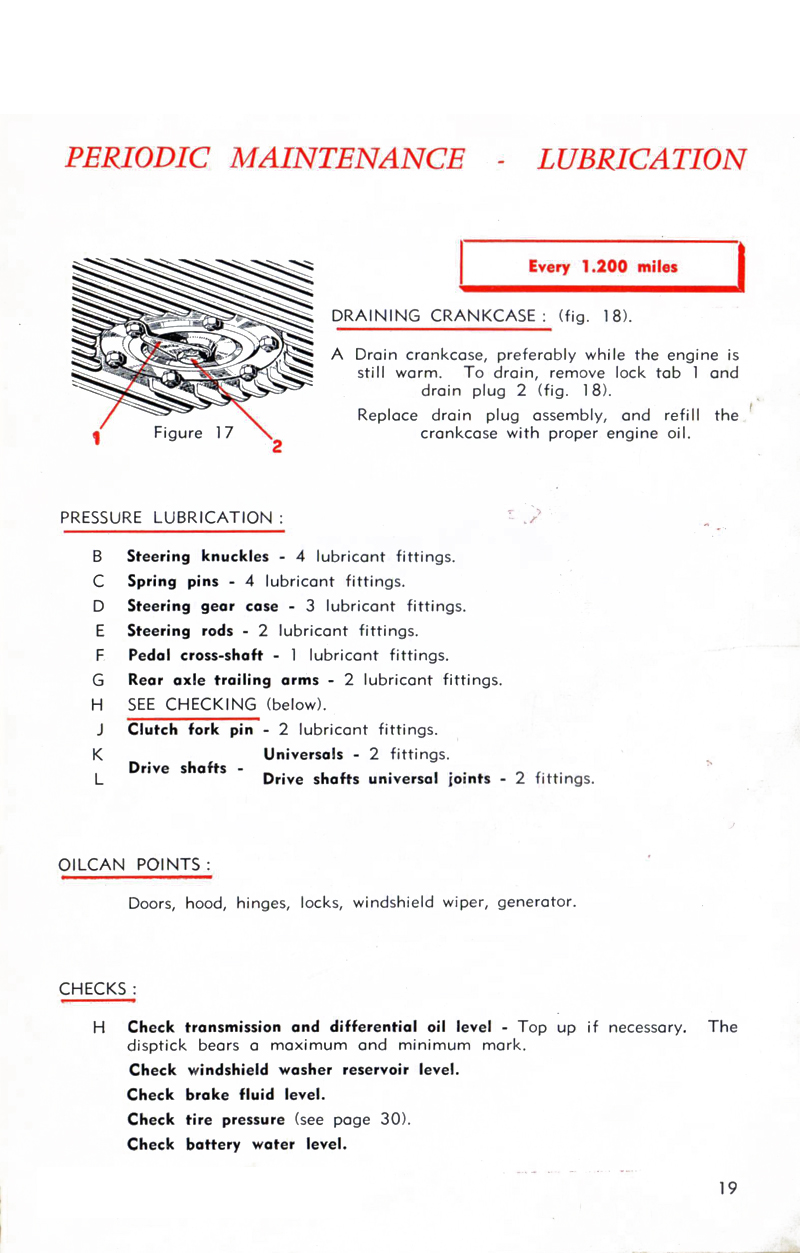 PERIODIC MAINTENANCE - LUBRICATION

1
Figure 17
2

Every 1.200 miles

DRAINING CRANKCASE : (fig. 18).

A Drain crankcase, preferably while the engine is still warm. To drain, remove lock tab 1 and drain plug 2 (fig. 18).

Replace drain plug assembly, and refill the crankcase with proper engine oil.

PRESSURE LUBRICATION :

B Steering knuckles - 4 lubricant fittings.
C Spring pins - 4 lubricant fittings.
D Steering gear case - 3 lubricant fittings.
E Steering rods - 2 lubricant fittings.
F Pedal cross-shaft - 1 lubricant fittings.
G Rear axle trailing arms - 2 lubricant fittings.
H SEE CHECKING (below).
J Clutch fork pin - 2 lubricant fittings.
K Drive shafts - Universals - 2 fittings.
L Drive shafts universal joints - 2 fittings.

OILCAN POINTS :

Doors, hood, hinges, locks, windshield wiper, generator.

CHECKS :

H Check transmission and differential oil level - Top up if necessary. The disptick bears a maximum and minimum mark.

Check windshield washer reservoir level.

Check brake fluid level.

Check tire pressure (see page 30).

Check battery water level.

19